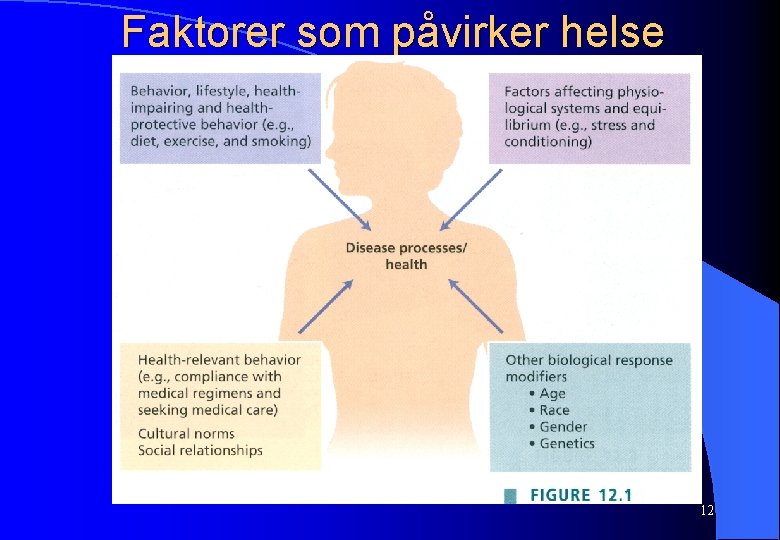 Faktorer som påvirker helse

Behavior, lifestyle, health-impairing and health-protective behavior (e.g., diet, exercise, and smoking)

Factors affecting physiological systems and equilibrium (e.g., stress and conditioning)

Disease processes/ health

Health-relevant behavior (e.g., compliance with medical regimens and seeking medical care)
Cultural norms
Social relationships

Other biological response modifiers
• Age
• Race
• Gender
• Genetics

FIGURE 12.1

12